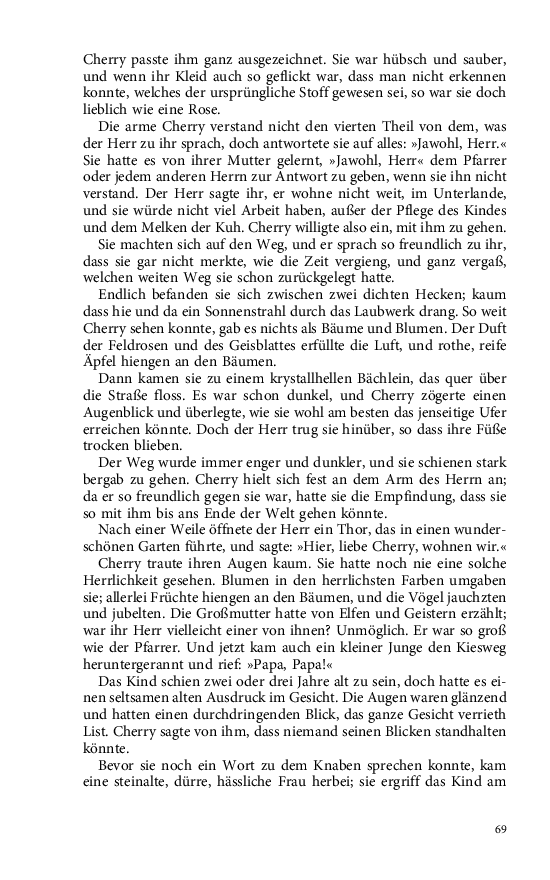 Cherry passte ihm ganz ausgezeichnet. Sie war hübsch und sauber, und wenn ihr Kleid auch so geflickt war, dass man nicht erkennen konnte, welches der ursprüngliche Stoff gewesen sei, so war sie doch lieblich wie eine Rose.

Die arme Cherry verstand nicht den vierten Theil von dem, was der Herr zu ihr sprach, doch antwortete sie auf alles: »Jawohl, Herr.« Sie hatte es von ihrer Mutter gelernt, »Jawohl, Herr« dem Pfarrer oder jedem anderen Herrn zur Antwort zu geben, wenn sie ihn nicht verstand. Der Herr sagte ihr, er wohne nicht weit, im Unterlande, und sie würde nicht viel Arbeit haben, außer der Pflege des Kindes und dem Melken der Kuh. Cherry willigte also ein, mit ihm zu gehen.

Sie machten sich auf den Weg, und er sprach so freundlich zu ihr, dass sie gar nicht merkte, wie die Zeit vergieng, und ganz vergaß, welchen weiten Weg sie schon zurückgelegt hatte.

Endlich befanden sie sich zwischen zwei dichten Hecken; kaum dass hie und da ein Sonnenstrahl durch das Laubwerk drang. So weit Cherry sehen konnte, gab es nichts als Bäume und Blumen. Der Duft der Feldrosen und des Geisblattes erfüllte die Luft, und rothe, reife Äpfel hiengen an den Bäumen.

Dann kamen sie zu einem krystallhellen Bächlein, das quer über die Straße floss. Es war schon dunkel, und Cherry zögerte einen Augenblick und überlegte, wie sie wohl am besten das jenseitige Ufer erreichen könnte. Doch der Herr trug sie hinüber, so dass ihre Füße trocken blieben.

Der Weg wurde immer enger und dunkler, und sie schienen stark bergab zu gehen. Cherry hielt sich fest an dem Arm des Herrn an; da er so freundlich gegen sie war, hatte sie die Empfindung, dass sie so mit ihm bis ans Ende der Welt gehen könnte.

Nach einer Weile öffnete der Herr ein Thor, das in einen wunderschönen Garten führte, und sagte: »Hier, liebe Cherry, wohnen wir.«

Cherry traute ihren Augen kaum. Sie hatte noch nie eine solche Herrlichkeit gesehen. Blumen in den herrlichsten Farben umgaben sie; allerlei Früchte hiengen an den Bäumen, und die Vögel jauchzten und jubelten. Die Großmutter hatte von Elfen und Geistern erzählt; war ihr Herr vielleicht einer von ihnen? Unmöglich. Er war so groß wie der Pfarrer. Und jetzt kam auch ein kleiner Junge den Kiesweg heruntergerannt und rief: »Papa, Papa!«

Das Kind schien zwei oder drei Jahre alt zu sein, doch hatte es einen seltsamen alten Ausdruck im Gesicht. Die Augen waren glänzend und hatten einen durchdringenden Blick, das ganze Gesicht verrieth List. Cherry sagte von ihm, dass niemand seinen Blicken standhalten könnte.

Bevor sie noch ein Wort zu dem Knaben sprechen konnte, kam eine steinalte, dürre, hässliche Frau herbei; sie ergriff das Kind am

69